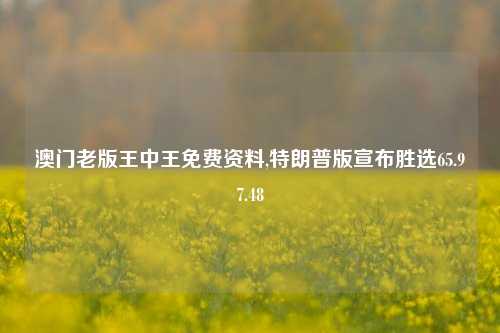 澳门老版王中王免费资料,特朗普版宣布胜选65.97.48